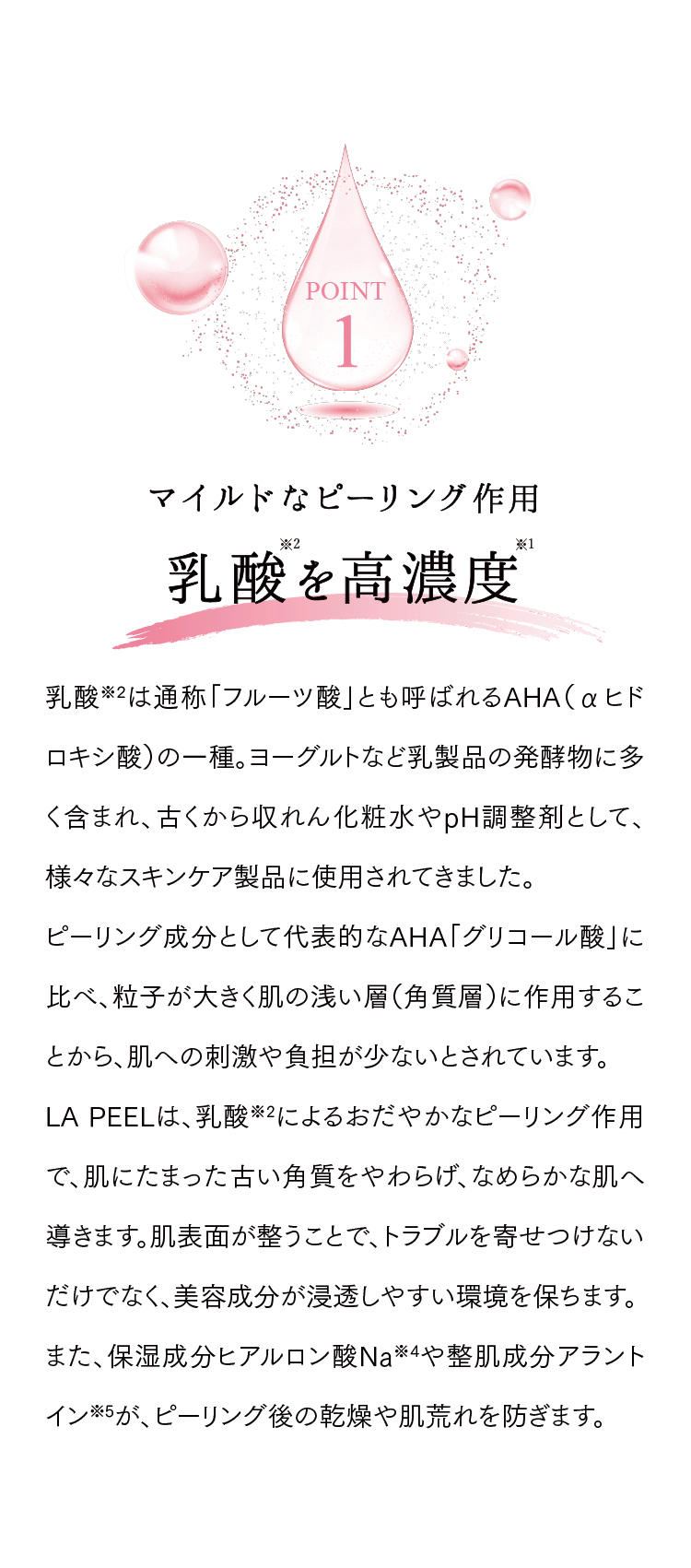 POINT
1

マイルドなピーリング作用

乳酸※2を高濃度※1

乳酸※2は通称「フルーツ酸」とも呼ばれるAHA（αヒドロキシ酸）の一種。ヨーグルトなど乳製品の発酵物に多く含まれ、古くから収れん化粧水やpH調整剤として、様々なスキンケア製品に使用されてきました。
ピーリング成分として代表的なAHA「グリコール酸」に比べ、粒子が大きく肌の浅い層（角質層）に作用することから、肌への刺激や負担が少ないとされています。
LA PEELは、乳酸※2によるおだやかなピーリング作用で、肌にたまった古い角質をやわらげ、なめらかな肌へ導きます。肌表面が整うことで、トラブルを寄せつけないだけでなく、美容成分が浸透しやすい環境を保ちます。
また、保湿成分ヒアルロン酸Na※4や整肌成分アラントイン※5が、ピーリング後の乾燥や肌荒れを防ぎます。